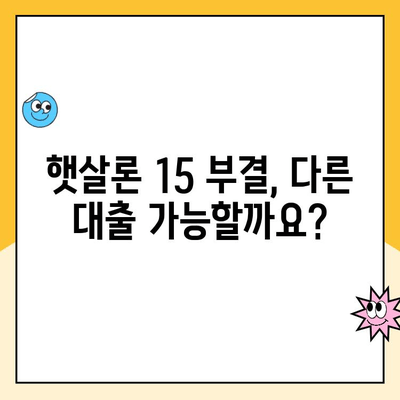 햇살론 15 부결, 다른 대출 가능할까요?